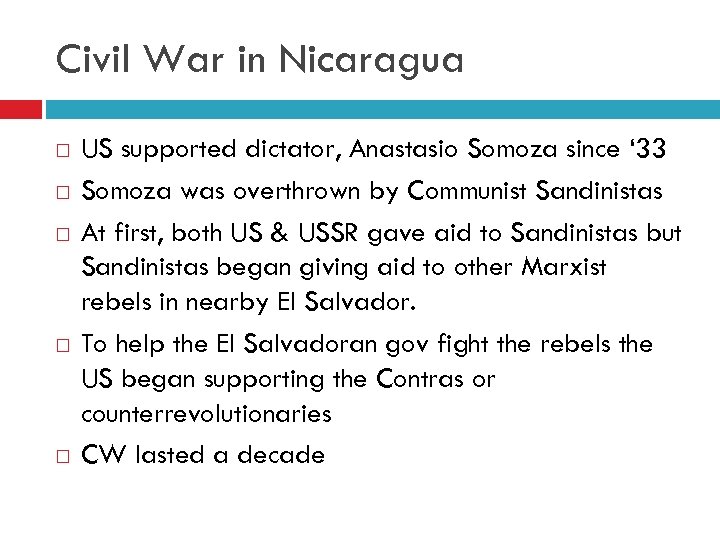 Civil War in Nicaragua

□ US supported dictator, Anastasio Somoza since ‘33
□ Somoza was overthrown by Communist Sandinistas
□ At first, both US & USSR gave aid to Sandinistas but Sandinistas began giving aid to other Marxist rebels in nearby El Salvador.
□ To help the El Salvadoran gov fight the rebels the US began supporting the Contras or counterrevolutionaries
□ CW lasted a decade